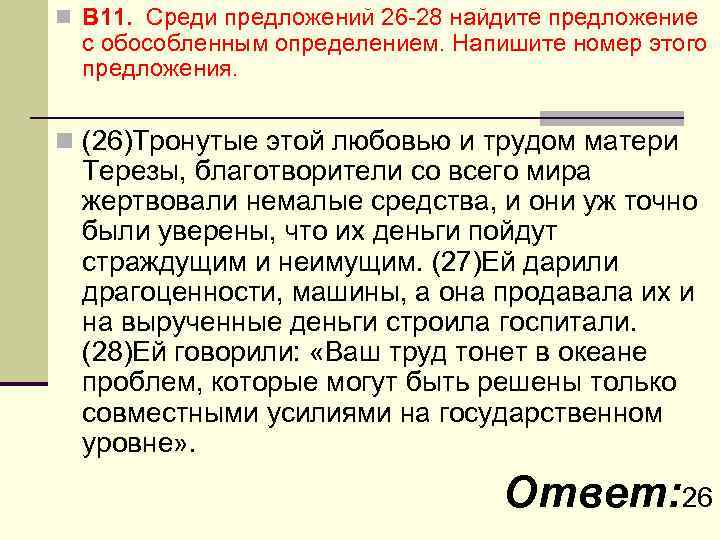 В11. Среди предложений 26-28 найдите предложение с обособленным определением. Напишите номер этого предложения.

(26)Тронутые этой любовью и трудом матери Терезы, благотворители со всего мира жертвовали немалые средства, и они уж точно были уверены, что их деньги пойдут страждущим и неимущим. (27)Ей дарили драгоценности, машины, а она продавала их и на вырученные деньги строила госпитали. (28)Ей говорили: «Ваш труд тонет в океане проблем, которые могут быть решены только совместными усилиями на государственном уровне».

Ответ:26